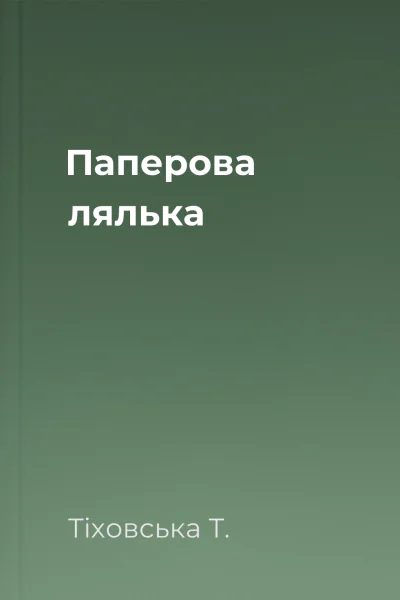 Паперова лялька

Тіховська Т.